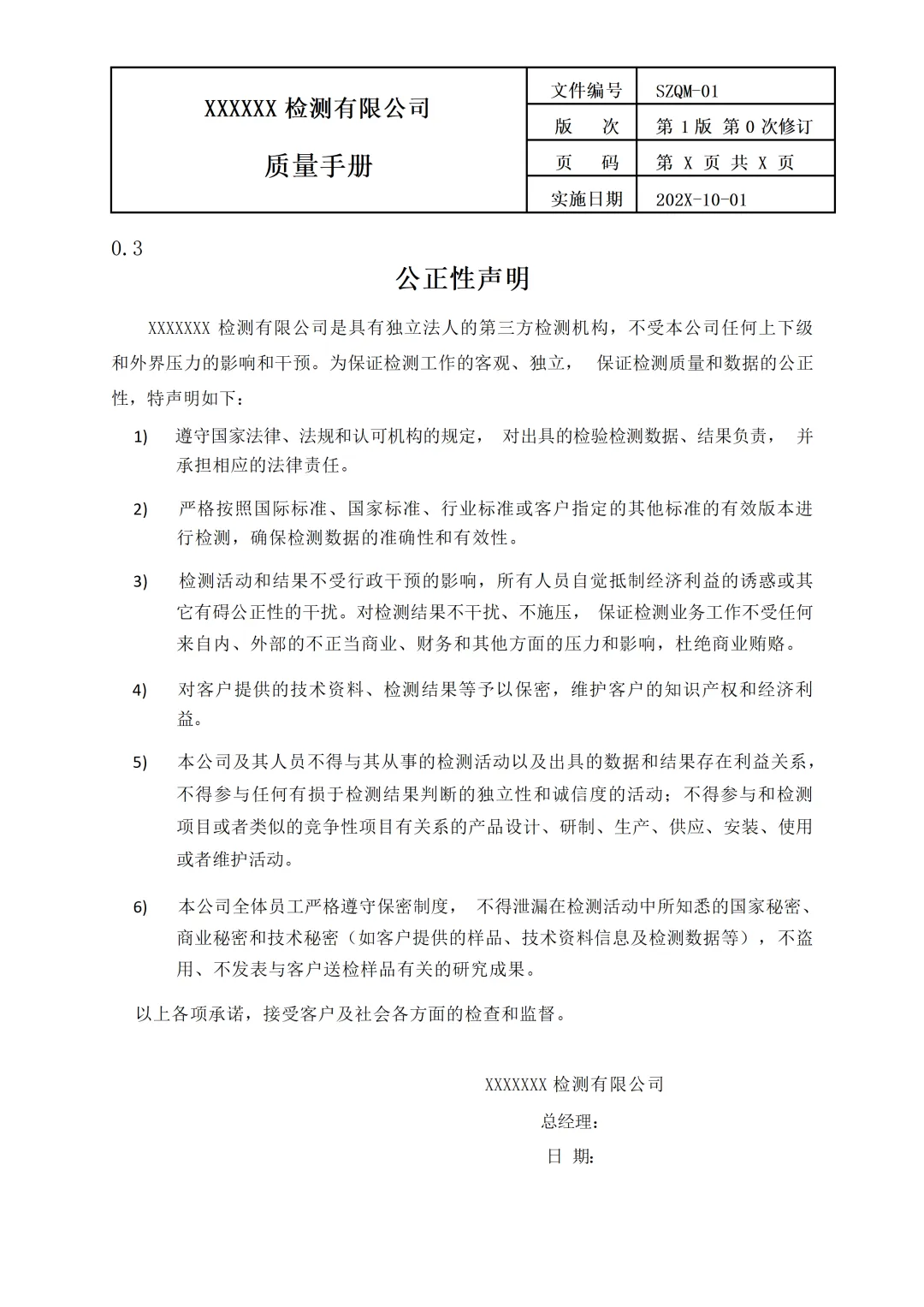 | XXXXXX 检测有限公司 质量手册 | 文件编号 | SZQM-01 |
|---|---|---|
| | 版　次 | 第 1 版 第 0 次修订 |
| | 页　码 | 第 X 页 共 X 页 |
| | 实施日期 | 202X-10-01 |

0.3

公正性声明

XXXXXXX 检测有限公司是具有独立法人的第三方检测机构，不受本公司任何上下级和外界压力的影响和干预。为保证检测工作的客观、独立， 保证检测质量和数据的公正性，特声明如下：

1) 遵守国家法律、法规和认可机构的规定， 对出具的检验检测数据、结果负责， 并承担相应的法律责任。

2) 严格按照国际标准、国家标准、行业标准或客户指定的其他标准的有效版本进行检测，确保检测数据的准确性和有效性。

3) 检测活动和结果不受行政干预的影响，所有人员自觉抵制经济利益的诱惑或其它有碍公正性的干扰。对检测结果不干扰、不施压， 保证检测业务工作不受任何来自内、外部的不正当商业、财务和其他方面的压力和影响，杜绝商业贿赂。

4) 对客户提供的技术资料、检测结果等予以保密，维护客户的知识产权和经济利益。

5) 本公司及其人员不得与其从事的检测活动以及出具的数据和结果存在利益关系，不得参与任何有损于检测结果判断的独立性和诚信度的活动；不得参与和检测项目或者类似的竞争性项目有关系的产品设计、研制、生产、供应、安装、使用或者维护活动。

6) 本公司全体员工严格遵守保密制度， 不得泄漏在检测活动中所知悉的国家秘密、商业秘密和技术秘密（如客户提供的样品、技术资料信息及检测数据等），不盗用、不发表与客户送检样品有关的研究成果。

以上各项承诺，接受客户及社会各方面的检查和监督。

XXXXXXX 检测有限公司

总经理：

日 期：